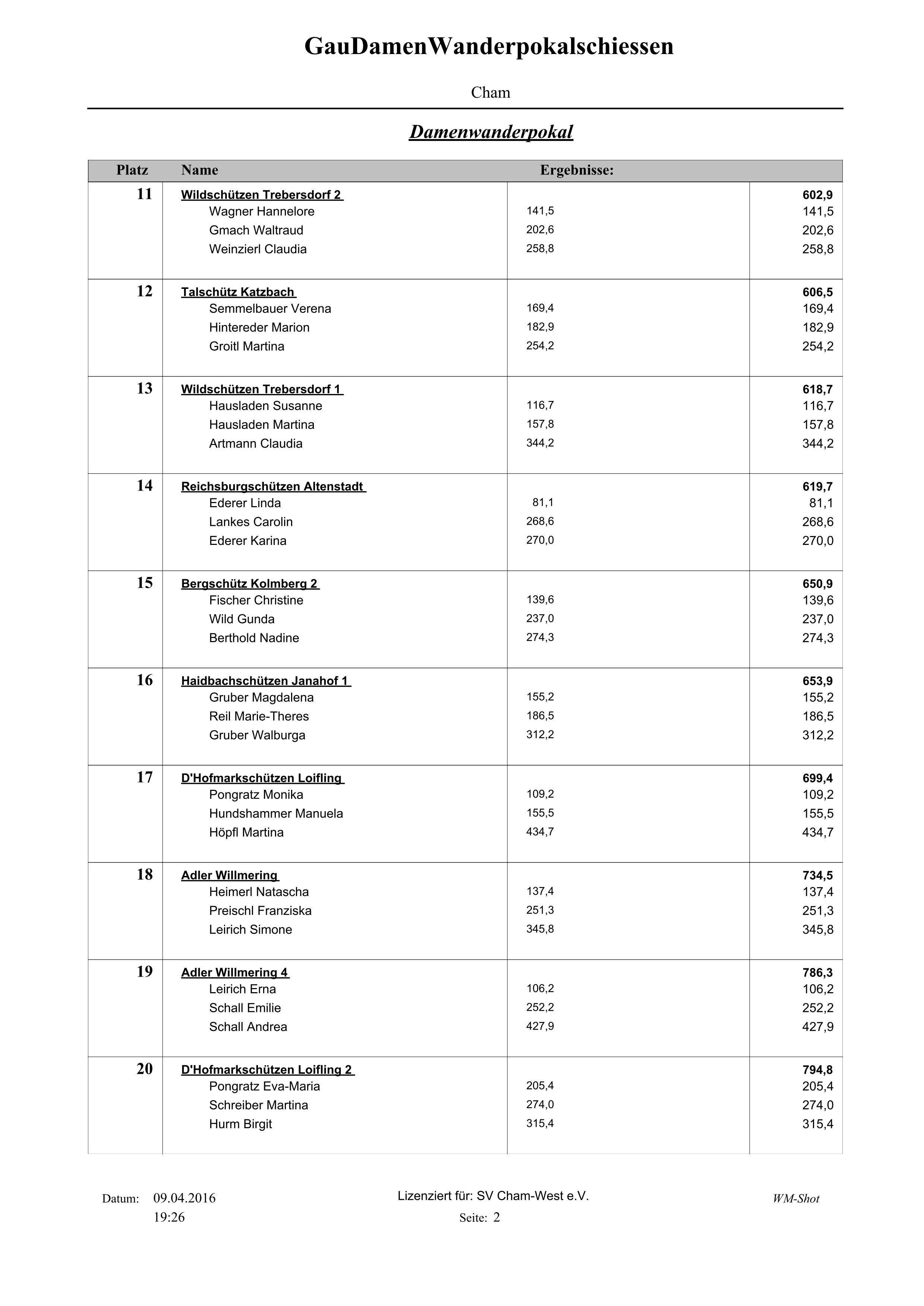 GauDamenWanderpokalschiessen

Cham

Damenwanderpokal

| Platz | Name | Ergebnisse: | |
|---|---|---|---|
| 11 | Wildschützen Trebersdorf 2 | | 602,9 |
| | Wagner Hannelore | 141,5 | 141,5 |
| | Gmach Waltraud | 202,6 | 202,6 |
| | Weinzierl Claudia | 258,8 | 258,8 |
| 12 | Talschütz Katzbach | | 606,5 |
| | Semmelbauer Verena | 169,4 | 169,4 |
| | Hintereder Marion | 182,9 | 182,9 |
| | Groitl Martina | 254,2 | 254,2 |
| 13 | Wildschützen Trebersdorf 1 | | 618,7 |
| | Hausladen Susanne | 116,7 | 116,7 |
| | Hausladen Martina | 157,8 | 157,8 |
| | Artmann Claudia | 344,2 | 344,2 |
| 14 | Reichsburgschützen Altenstadt | | 619,7 |
| | Ederer Linda | 81,1 | 81,1 |
| | Lankes Carolin | 268,6 | 268,6 |
| | Ederer Karina | 270,0 | 270,0 |
| 15 | Bergschütz Kolmberg 2 | | 650,9 |
| | Fischer Christine | 139,6 | 139,6 |
| | Wild Gunda | 237,0 | 237,0 |
| | Berthold Nadine | 274,3 | 274,3 |
| 16 | Haidbachschützen Janahof 1 | | 653,9 |
| | Gruber Magdalena | 155,2 | 155,2 |
| | Reil Marie-Theres | 186,5 | 186,5 |
| | Gruber Walburga | 312,2 | 312,2 |
| 17 | D'Hofmarkschützen Loifling | | 699,4 |
| | Pongratz Monika | 109,2 | 109,2 |
| | Hundshammer Manuela | 155,5 | 155,5 |
| | Höpfl Martina | 434,7 | 434,7 |
| 18 | Adler Willmering | | 734,5 |
| | Heimerl Natascha | 137,4 | 137,4 |
| | Preischl Franziska | 251,3 | 251,3 |
| | Leirich Simone | 345,8 | 345,8 |
| 19 | Adler Willmering 4 | | 786,3 |
| | Leirich Erna | 106,2 | 106,2 |
| | Schall Emilie | 252,2 | 252,2 |
| | Schall Andrea | 427,9 | 427,9 |
| 20 | D'Hofmarkschützen Loifling 2 | | 794,8 |
| | Pongratz Eva-Maria | 205,4 | 205,4 |
| | Schreiber Martina | 274,0 | 274,0 |
| | Hurm Birgit | 315,4 | 315,4 |

Datum: 09.04.2016 19:26

Lizenziert für: SV Cham-West e.V.

Seite: 2

WM-Shot